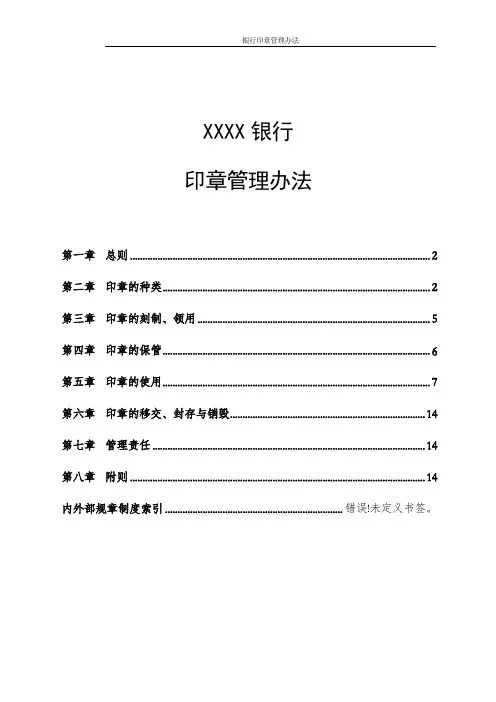 银行印章管理办法

XXXX银行

印章管理办法

第一章 总则 2

第二章 印章的种类 2

第三章 印章的刻制、领用 5

第四章 印章的保管 6

第五章 印章的使用 7

第六章 印章的移交、封存与销毁 14

第七章 管理责任 14

第八章 附则 14

内外部规章制度索引 错误!未定义书签。